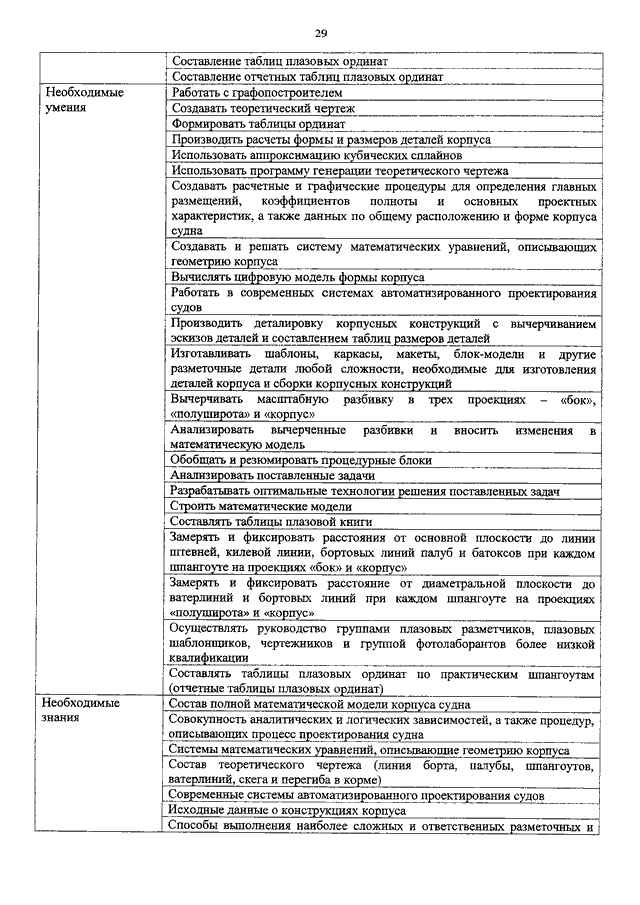 29

| | |
|---|---|
| | Составление таблиц плазовых ординат |
| | Составление отчетных таблиц плазовых ординат |
| Необходимые умения | Работать с графопостроителем |
| | Создавать теоретический чертеж |
| | Формировать таблицы ординат |
| | Производить расчеты формы и размеров деталей корпуса |
| | Использовать аппроксимацию кубических сплайнов |
| | Использовать программу генерации теоретического чертежа |
| | Создавать расчетные и графические процедуры для определения главных размещений, коэффициентов полноты и основных проектных характеристик, а также данных по общему расположению и форме корпуса судна |
| | Создавать и решать систему математических уравнений, описывающих геометрию корпуса |
| | Вычислять цифровую модель формы корпуса |
| | Работать в современных системах автоматизированного проектирования судов |
| | Производить деталировку корпусных конструкций с вычерчиванием эскизов деталей и составлением таблиц размеров деталей |
| | Изготавливать шаблоны, каркасы, макеты, блок-модели и другие разметочные детали любой сложности, необходимые для изготовления деталей корпуса и сборки корпусных конструкций |
| | Вычерчивать масштабную разбивку в трех проекциях – «бок», «полуширота» и «корпус» |
| | Анализировать вычерченные разбивки и вносить изменения в математическую модель |
| | Обобщать и резюмировать процедурные блоки |
| | Анализировать поставленные задачи |
| | Разрабатывать оптимальные технологии решения поставленных задач |
| | Строить математические модели |
| | Составлять таблицы плазовой книги |
| | Замерять и фиксировать расстояния от основной плоскости до линии штевней, килевой линии, бортовых линий палуб и батоксов при каждом шпангоуте на проекциях «бок» и «корпус» |
| | Замерять и фиксировать расстояние от диаметральной плоскости до ватерлиний и бортовых линий при каждом шпангоуте на проекциях «полуширота» и «корпус» |
| | Осуществлять руководство группами плазовых разметчиков, плазовых шаблонщиков, чертежников и группой фотолаборантов более низкой квалификации |
| | Составлять таблицы плазовых ординат по практическим шпангоутам (отчетные таблицы плазовых ординат) |
| Необходимые знания | Состав полной математической модели корпуса судна |
| | Совокупность аналитических и логических зависимостей, а также процедур, описывающих процесс проектирования судна |
| | Системы математических уравнений, описывающие геометрию корпуса |
| | Состав теоретического чертежа (линия борта, палубы, шпангоутов, ватерлиний, скега и перегиба в корме) |
| | Современные системы автоматизированного проектирования судов |
| | Исходные данные о конструкциях корпуса |
| | Способы выполнения наиболее сложных и ответственных разметочных и |